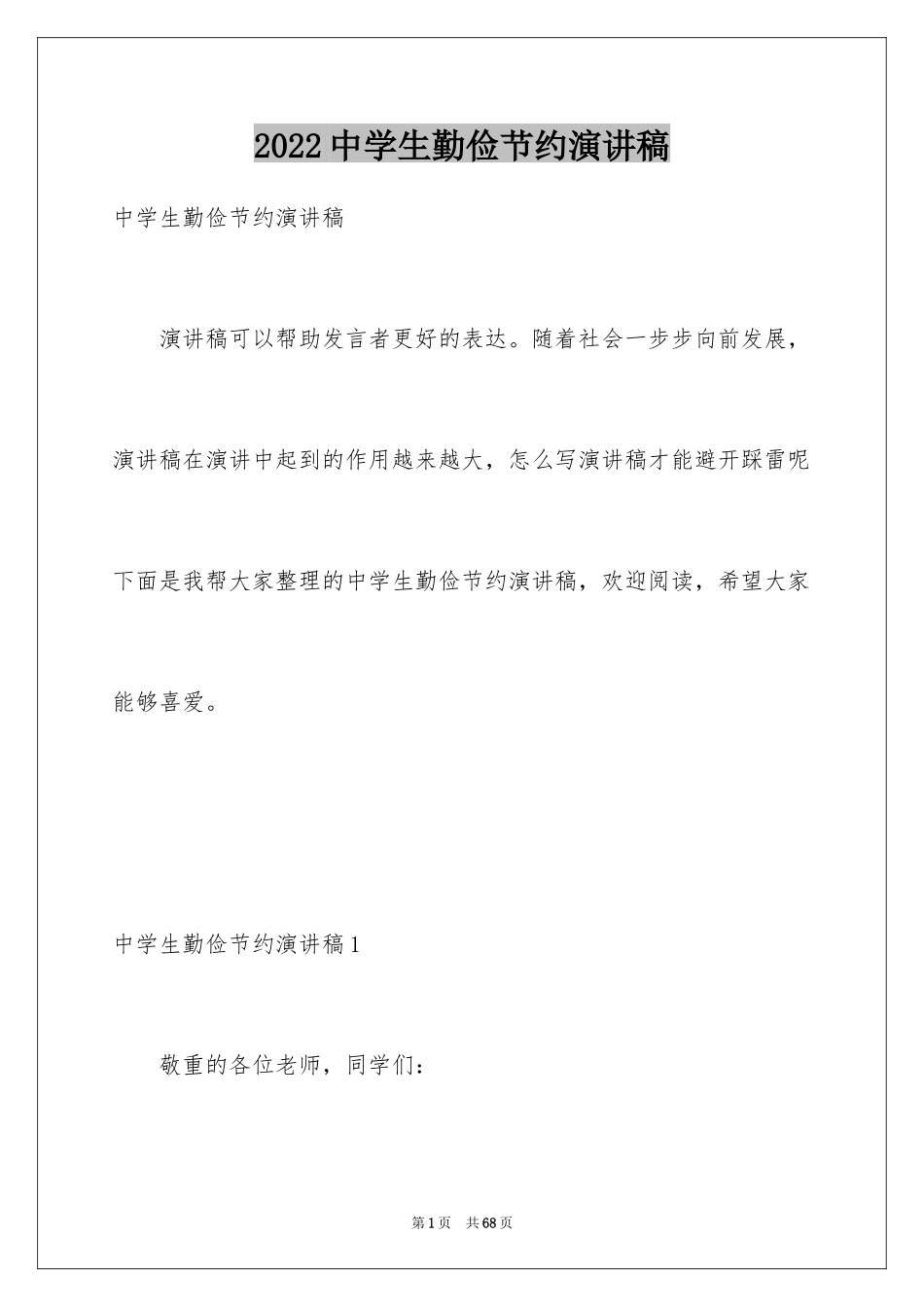 2022中学生勤俭节约演讲稿

中学生勤俭节约演讲稿

演讲稿可以帮助发言者更好的表达。随着社会一步步向前发展，演讲稿在演讲中起到的作用越来越大，怎么写演讲稿才能避开踩雷呢下面是我帮大家整理的中学生勤俭节约演讲稿，欢迎阅读，希望大家能够喜爱。

中学生勤俭节约演讲稿1

敬重的各位老师，同学们：

第1页　共68页